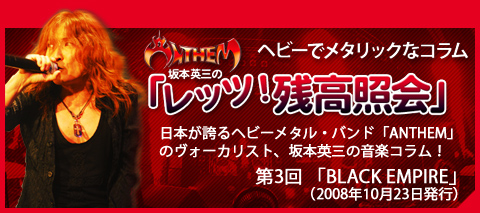 ANTHEM

ヘビーでメタリックなコラム

坂本英三の

「レッツ！残高照会」

日本が誇るヘビーメタル・バンド「ANTHEM」のヴォーカリスト、坂本英三の音楽コラム！

第3回 「BLACK EMPIRE」

（2008年10月23日発行）